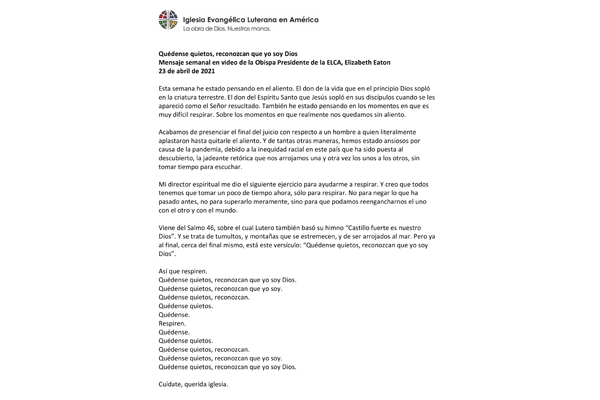 Iglesia Evangélica Luterana en América
La obra de Dios. Nuestras manos.

Quédense quietos, reconozcan que yo soy Dios
Mensaje semanal en video de la Obispa Presidente de la ELCA, Elizabeth Eaton
23 de abril de 2021

Esta semana he estado pensando en el aliento. El don de la vida que en el principio Dios sopló en la criatura terrestre. El don del Espíritu Santo que Jesús sopló en sus discípulos cuando se les apareció como el Señor resucitado. También he estado pensando en los momentos en que es muy difícil respirar. Sobre los momentos en que realmente nos quedamos sin aliento.

Acabamos de presenciar el final del juicio con respecto a un hombre a quien literalmente aplastaron hasta quitarle el aliento. Y de tantas otras maneras, hemos estado ansiosos por causa de la pandemia, debido a la inequidad racial en este país que ha sido puesta al descubierto, la jadeante retórica que nos arrojamos una y otra vez los unos a los otros, sin tomar tiempo para escuchar.

Mi director espiritual me dio el siguiente ejercicio para ayudarme a respirar. Y creo que todos tenemos que tomar un poco de tiempo ahora, sólo para respirar. No para negar lo que ha pasado antes, no para superarlo meramente, sino para que podamos reengancharnos el uno con el otro y con el mundo.

Viene del Salmo 46, sobre el cual Lutero también basó su himno "Castillo fuerte es nuestro Dios". Y se trata de tumultos, y montañas que se estremecen, y de ser arrojados al mar. Pero ya al final, cerca del final mismo, está este versículo: "Quédense quietos, reconozcan que yo soy Dios".

Así que respiren.
Quédense quietos, reconozcan que yo soy Dios.
Quédense quietos, reconozcan que yo soy.
Quédense quietos, reconozcan.
Quédense quietos.
Quédense.
Respiren.
Quédense.
Quédense quietos.
Quédense quietos, reconozcan.
Quédense quietos, reconozcan que yo soy.
Quédense quietos, reconozcan que yo soy Dios.

Cuídate, querida iglesia.